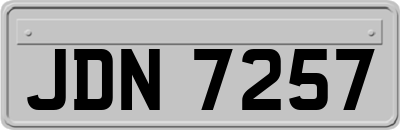 JDN 7257